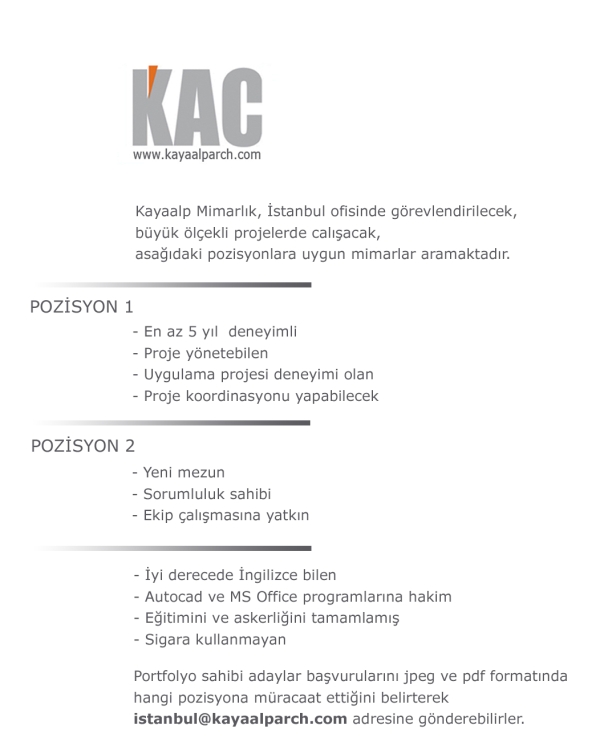 KAC
www.kayaalparch.com

Kayaalp Mimarlık, İstanbul ofisinde görevlendirilecek, büyük ölçekli projelerde calışacak, asağıdaki pozisyonlara uygun mimarlar aramaktadır.

POZİSYON 1
- En az 5 yıl deneyimli
- Proje yönetebilen
- Uygulama projesi deneyimi olan
- Proje koordinasyonu yapabilecek

POZİSYON 2
- Yeni mezun
- Sorumluluk sahibi
- Ekip çalışmasına yatkın

- İyi derecede İngilizce bilen
- Autocad ve MS Office programlarına hakim
- Eğitimini ve askerliğini tamamlamış
- Sigara kullanmayan

Portfolyo sahibi adaylar başvurularını jpeg ve pdf formatında hangi pozisyona müracaat ettiğini belirterek istanbul@kayaalparch.com adresine gönderebilirler.